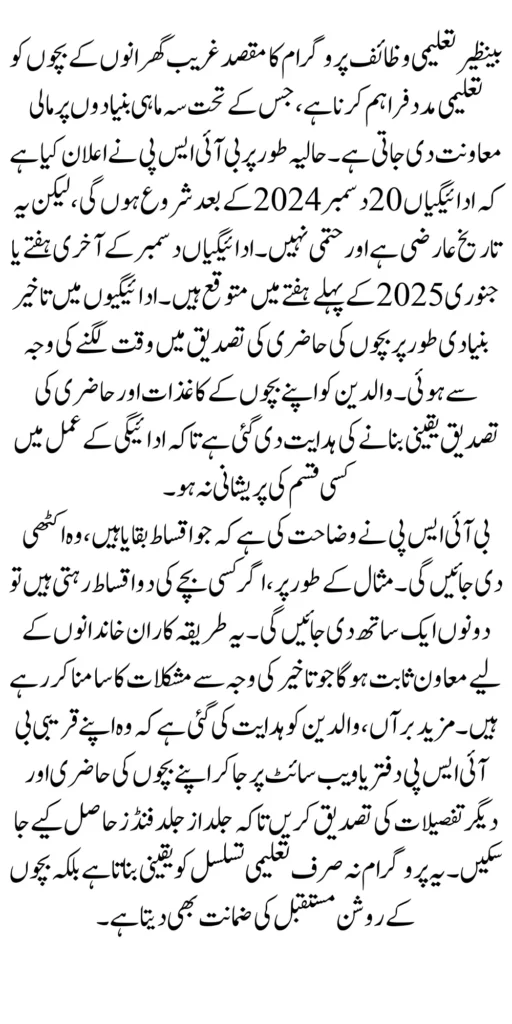 بینظیر تعلیمی وظائف پروگرام کا مقصد غریب گھرانوں کے بچوں کو تعلیمی مدد فراہم کرنا ہے، جس کے تحت سہ ماہی بنیادوں پر مالی معاونت دی جاتی ہے۔ حالیہ طور پر بی آئی ایس پی نے اعلان کیا ہے کہ ادائیگیاں 20 دسمبر 2024 کے بعد شروع ہوں گی، لیکن یہ تاریخ عارضی ہے اور حتمی نہیں۔ ادائیگیاں دسمبر کے آخری ہفتے یا جنوری 2025 کے پہلے ہفتے میں متوقع ہیں۔ ادائیگیوں میں تاخیر بنیادی طور پر بچوں کی حاضری کی تصدیق میں وقت لگنے کی وجہ سے ہوئی۔ والدین کو اپنے بچوں کے کاغذات اور حاضری کی تصدیق یقینی بنانے کی ہدایت دی گئی ہے تاکہ ادائیگی کے عمل میں کسی قسم کی پریشانی نہ ہو۔

بی آئی ایس پی نے وضاحت کی ہے کہ جو اقساط بقایا ہیں، وہ اکٹھی دی جائیں گی۔ مثال کے طور پر، اگر کسی بچے کی دو اقساط رہتی ہیں تو دونوں ایک ساتھ دی جائیں گی۔ یہ طریقہ کار ان خاندانوں کے لیے معاون ثابت ہوگا جو تاخیر کی وجہ سے مشکلات کا سامنا کر رہے ہیں۔ مزید برآں، والدین کو ہدایت کی گئی ہے کہ وہ اپنے قریبی بی آئی ایس پی دفتر یا ویب سائٹ پر جا کر اپنے بچوں کی حاضری اور دیگر تفصیلات کی تصدیق کریں تاکہ جلد از جلد فنڈز حاصل کیے جا سکیں۔ یہ پروگرام نہ صرف تعلیمی تسلسل کو یقینی بناتا ہے بلکہ بچوں کے روشن مستقبل کی ضمانت بھی دیتا ہے۔